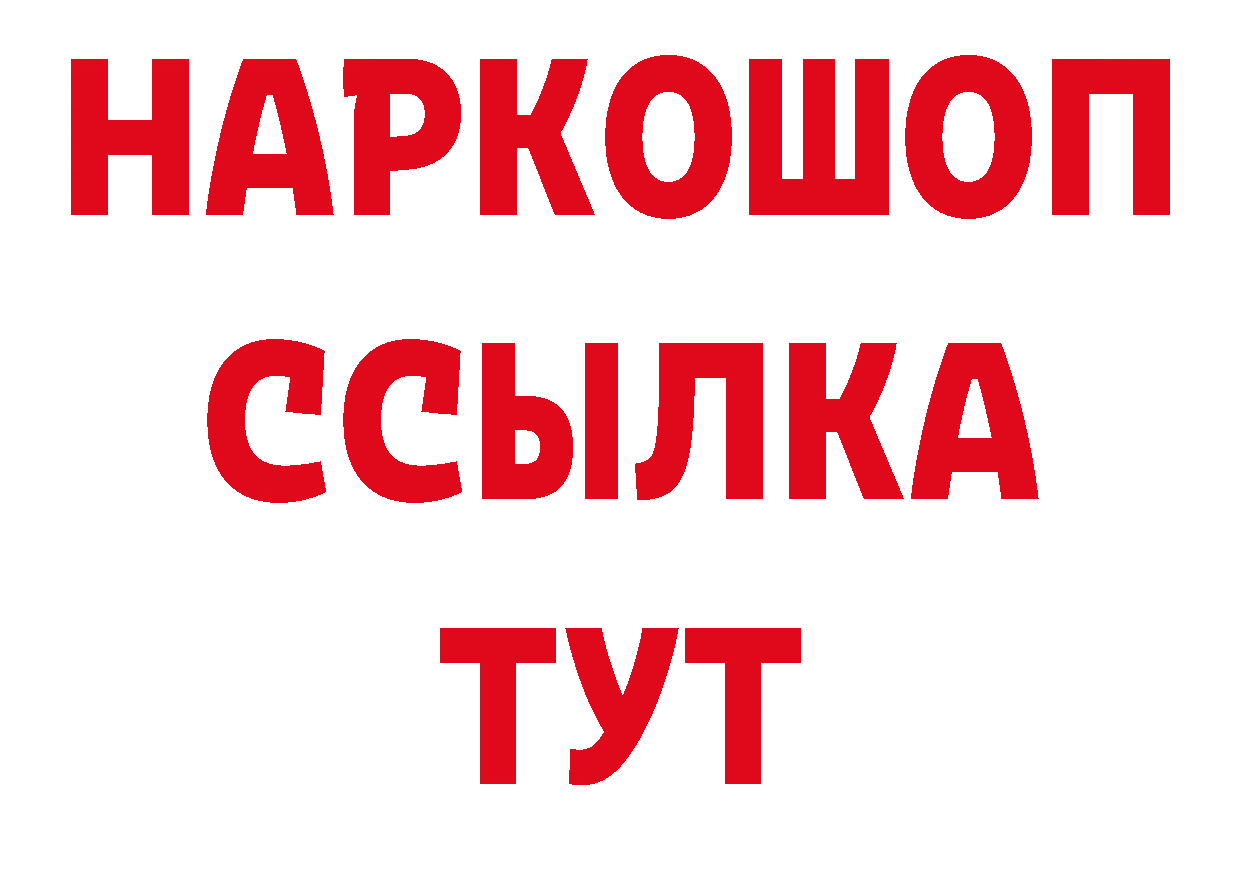 НАРКОШОП
ССЫЛКА
ТУТ